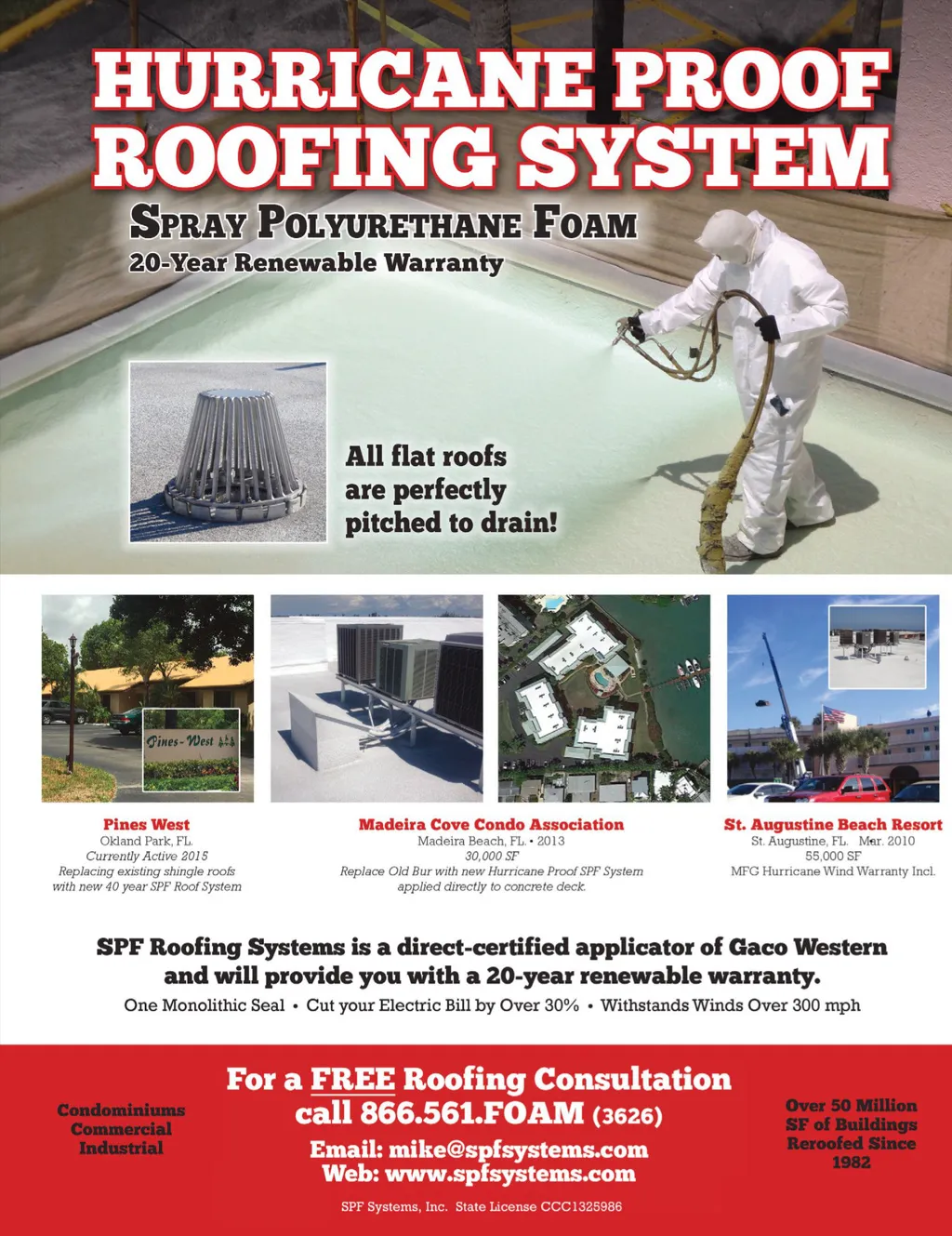 HURRICANE PROOF ROOFING SYSTEM

SPRAY POLYURETHANE FOAM
20-Year Renewable Warranty

All flat roofs are perfectly pitched to drain!

Pines-West

Pines West
Okland Park, FL.
Currently Active 2015
Replacing existing shingle roofs with new 40 year SPF Roof System

Madeira Cove Condo Association
Madeira Beach, FL. • 2013
30,000 SF
Replace Old Bur with new Hurricane Proof SPF System applied directly to concrete deck.

St. Augustine Beach Resort
St. Augustine, FL. Mar. 2010
55,000 SF
MFG Hurricane Wind Warranty Incl.

SPF Roofing Systems is a direct-certified applicator of Gaco Western and will provide you with a 20-year renewable warranty.

One Monolithic Seal • Cut your Electric Bill by Over 30% • Withstands Winds Over 300 mph

Condominiums
Commercial
Industrial

For a FREE Roofing Consultation
call 866.561.FOAM (3626)
Email: mike@spfsystems.com
Web: www.spfsystems.com

Over 50 Million SF of Buildings Reroofed Since 1982

SPF Systems, Inc. State License CCC1325986